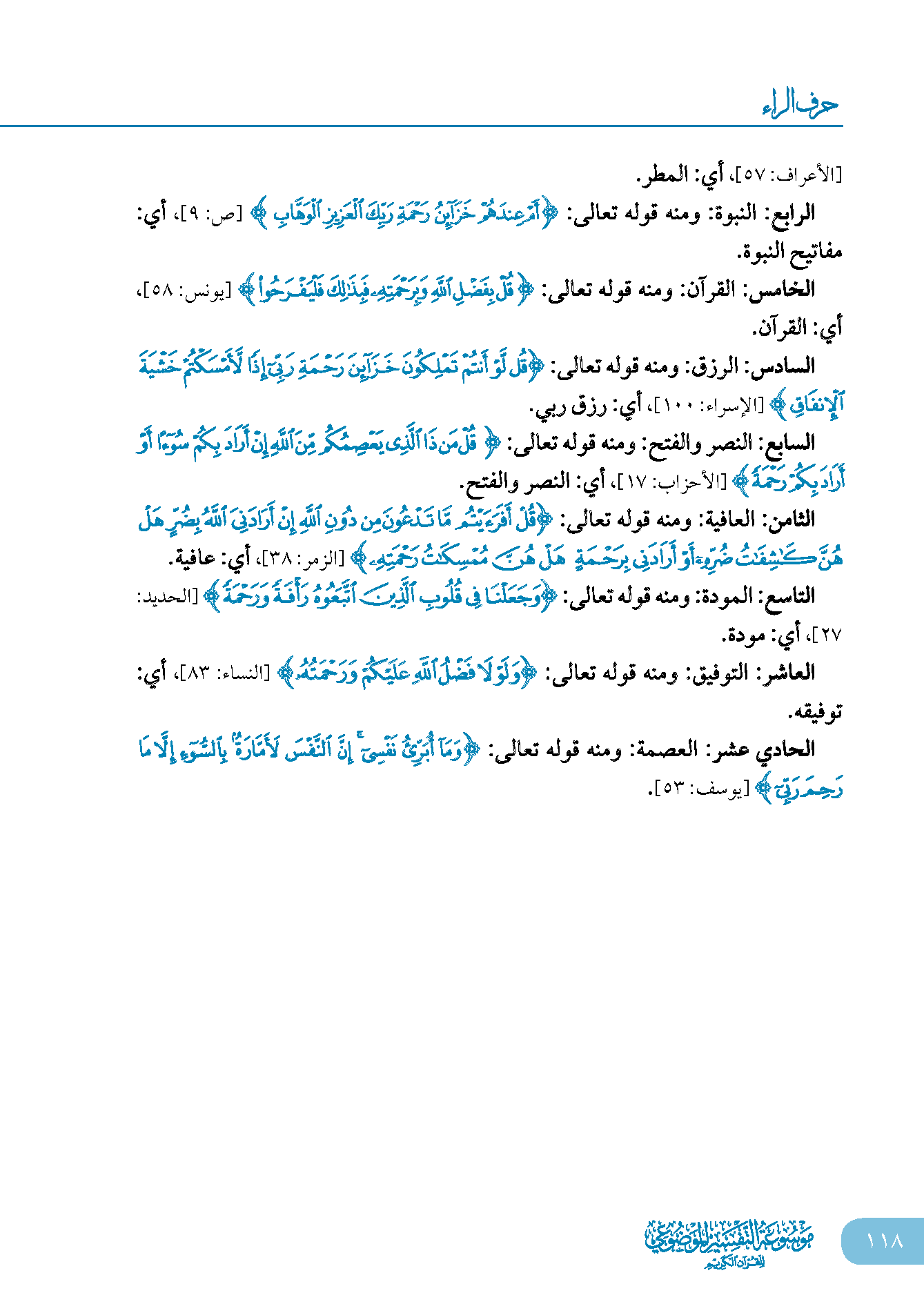 حرف الراء

[الأعراف: ٥٧]، أي: المطر.

الرابع: النبوة: ومنه قوله تعالى: ﴿أَمْ عِندَهُمْ خَزَآئِنُ رَحْمَةِ رَبِّكَ ٱلْعَزِيزِ ٱلْوَهَّابِ﴾ [ص: ٩]، أي: مفاتيح النبوة.

الخامس: القرآن: ومنه قوله تعالى: ﴿قُلْ بِفَضْلِ ٱللَّهِ وَبِرَحْمَتِهِۦ فَبِذَٰلِكَ فَلْيَفْرَحُوا۟﴾ [يونس: ٥٨]، أي: القرآن.

السادس: الرزق: ومنه قوله تعالى: ﴿قُل لَّوْ أَنتُمْ تَمْلِكُونَ خَزَآئِنَ رَحْمَةِ رَبِّىٓ إِذًا لَّأَمْسَكْتُمْ خَشْيَةَ ٱلْإِنفَاقِ﴾ [الإسراء: ١٠٠]، أي: رزق ربي.

السابع: النصر والفتح: ومنه قوله تعالى: ﴿قُلْ مَن ذَا ٱلَّذِى يَعْصِمُكُم مِّنَ ٱللَّهِ إِنْ أَرَادَ بِكُمْ سُوٓءًا أَوْ أَرَادَ بِكُمْ رَحْمَةً﴾ [الأحزاب: ١٧]، أي: النصر والفتح.

الثامن: العافية: ومنه قوله تعالى: ﴿قُلْ أَفَرَءَيْتُم مَّا تَدْعُونَ مِن دُونِ ٱللَّهِ إِنْ أَرَادَنِىَ ٱللَّهُ بِضُرٍّ هَلْ هُنَّ كَٰشِفَٰتُ ضُرِّهِۦٓ أَوْ أَرَادَنِى بِرَحْمَةٍ هَلْ هُنَّ مُمْسِكَٰتُ رَحْمَتِهِۦ﴾ [الزمر: ٣٨]، أي: عافية.

التاسع: المودة: ومنه قوله تعالى: ﴿وَجَعَلْنَا فِى قُلُوبِ ٱلَّذِينَ ٱتَّبَعُوهُ رَأْفَةً وَرَحْمَةً﴾ [الحديد: ٢٧]، أي: مودة.

العاشر: التوفيق: ومنه قوله تعالى: ﴿وَلَوْلَا فَضْلُ ٱللَّهِ عَلَيْكُمْ وَرَحْمَتُهُۥ﴾ [النساء: ٨٣]، أي: توفيقه.

الحادي عشر: العصمة: ومنه قوله تعالى: ﴿وَمَآ أُبَرِّئُ نَفْسِىٓ ۚ إِنَّ ٱلنَّفْسَ لَأَمَّارَةٌۢ بِٱلسُّوٓءِ إِلَّا مَا رَحِمَ رَبِّىٓ﴾ [يوسف: ٥٣].

موسوعة التفسير الموضوعي للقرآن الكريم

١١٨